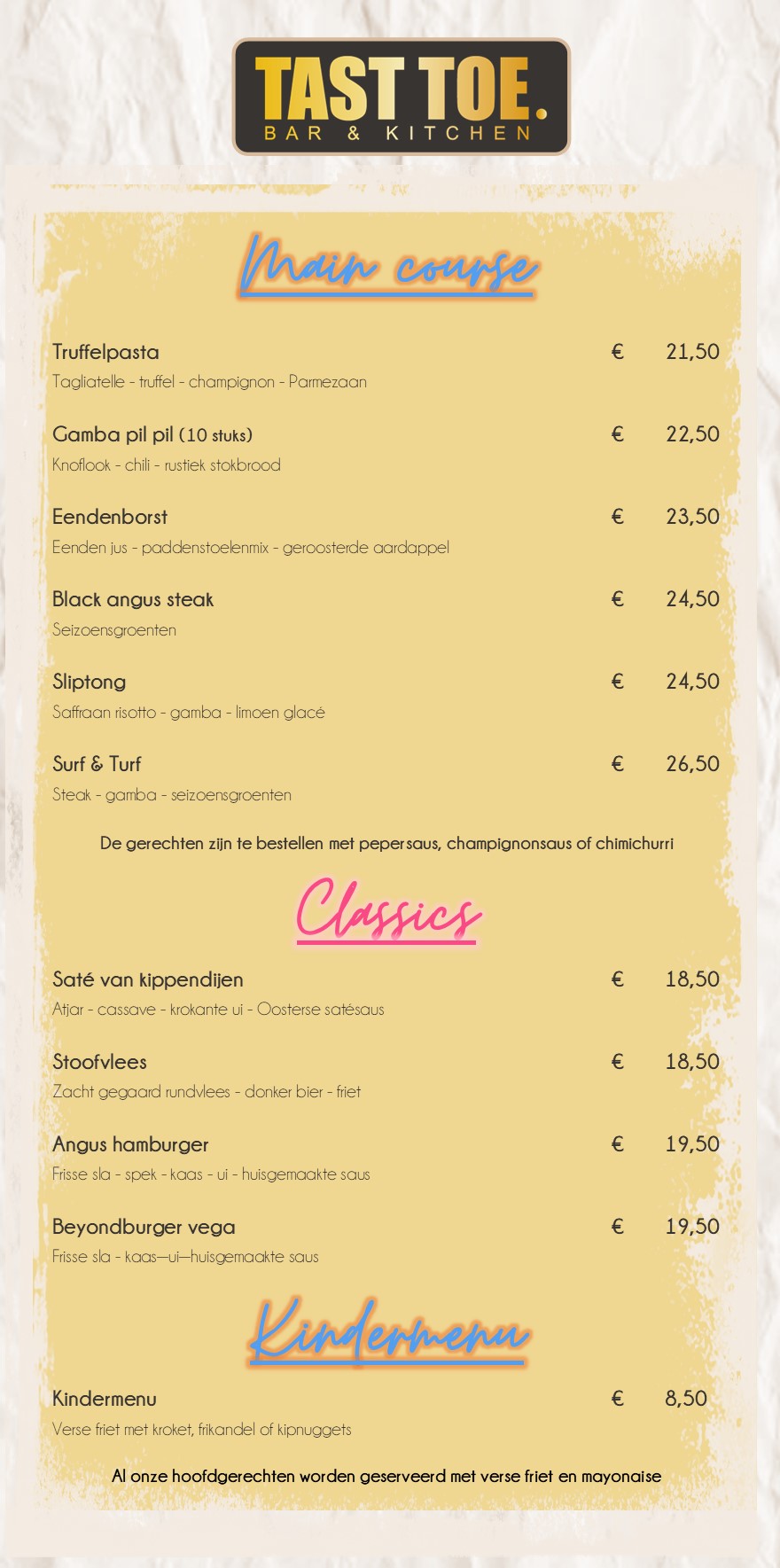 TAST TOE.
BAR & KITCHEN

Main course

Truffelpasta € 21,50
Tagliatelle - truffel - champignon - Parmezaan

Gamba pil pil (10 stuks) € 22,50
Knoflook - chili - rustiek stokbrood

Eendenborst € 23,50
Eenden jus - paddenstoelenmix - geroosterde aardappel

Black angus steak € 24,50
Seizoensgroenten

Sliptong € 24,50
Saffraan risotto - gamba - limoen glacé

Surf & Turf € 26,50
Steak - gamba - seizoensgroenten

De gerechten zijn te bestellen met pepersaus, champignonsaus of chimichurri

Classics

Saté van kippendijen € 18,50
Atjar - cassave - krokante ui - Oosterse satésaus

Stoofvlees € 18,50
Zacht gegaard rundvlees - donker bier - friet

Angus hamburger € 19,50
Frisse sla - spek - kaas - ui - huisgemaakte saus

Beyondburger vega € 19,50
Frisse sla - kaas—ui—huisgemaakte saus

Kindermenu

Kindermenu € 8,50
Verse friet met kroket, frikandel of kipnuggets

Al onze hoofdgerechten worden geserveerd met verse friet en mayonaise